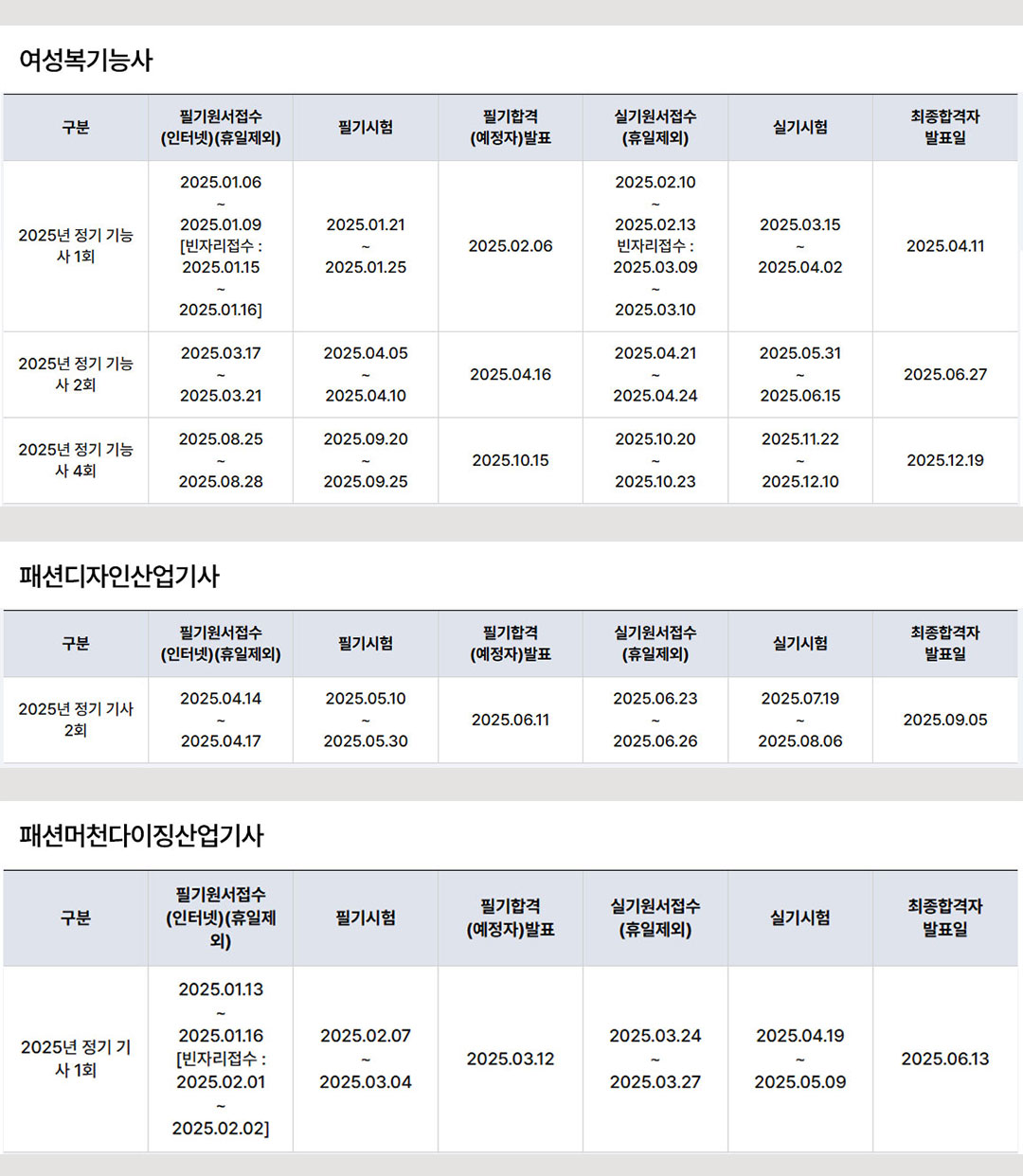 여성복기능사

| 구분 | 필기원서접수 (인터넷)(휴일제외) | 필기시험 | 필기합격 (예정자)발표 | 실기원서접수 (휴일제외) | 실기시험 | 최종합격자 발표일 |
|---|---|---|---|---|---|---|
| 2025년 정기 기능사 1회 | 2025.01.06 ~ 2025.01.09 [빈자리접수 : 2025.01.15 ~ 2025.01.16] | 2025.01.21 ~ 2025.01.25 | 2025.02.06 | 2025.02.10 ~ 2025.02.13 빈자리접수 : 2025.03.09 ~ 2025.03.10 | 2025.03.15 ~ 2025.04.02 | 2025.04.11 |
| 2025년 정기 기능사 2회 | 2025.03.17 ~ 2025.03.21 | 2025.04.05 ~ 2025.04.10 | 2025.04.16 | 2025.04.21 ~ 2025.04.24 | 2025.05.31 ~ 2025.06.15 | 2025.06.27 |
| 2025년 정기 기능사 4회 | 2025.08.25 ~ 2025.08.28 | 2025.09.20 ~ 2025.09.25 | 2025.10.15 | 2025.10.20 ~ 2025.10.23 | 2025.11.22 ~ 2025.12.10 | 2025.12.19 |

패션디자인산업기사

| 구분 | 필기원서접수 (인터넷)(휴일제외) | 필기시험 | 필기합격 (예정자)발표 | 실기원서접수 (휴일제외) | 실기시험 | 최종합격자 발표일 |
|---|---|---|---|---|---|---|
| 2025년 정기 기사 2회 | 2025.04.14 ~ 2025.04.17 | 2025.05.10 ~ 2025.05.30 | 2025.06.11 | 2025.06.23 ~ 2025.06.26 | 2025.07.19 ~ 2025.08.06 | 2025.09.05 |

패션머천다이징산업기사

| 구분 | 필기원서접수 (인터넷)(휴일제외) | 필기시험 | 필기합격 (예정자)발표 | 실기원서접수 (휴일제외) | 실기시험 | 최종합격자 발표일 |
|---|---|---|---|---|---|---|
| 2025년 정기 기사 1회 | 2025.01.13 ~ 2025.01.16 [빈자리접수 : 2025.02.01 ~ 2025.02.02] | 2025.02.07 ~ 2025.03.04 | 2025.03.12 | 2025.03.24 ~ 2025.03.27 | 2025.04.19 ~ 2025.05.09 | 2025.06.13 |